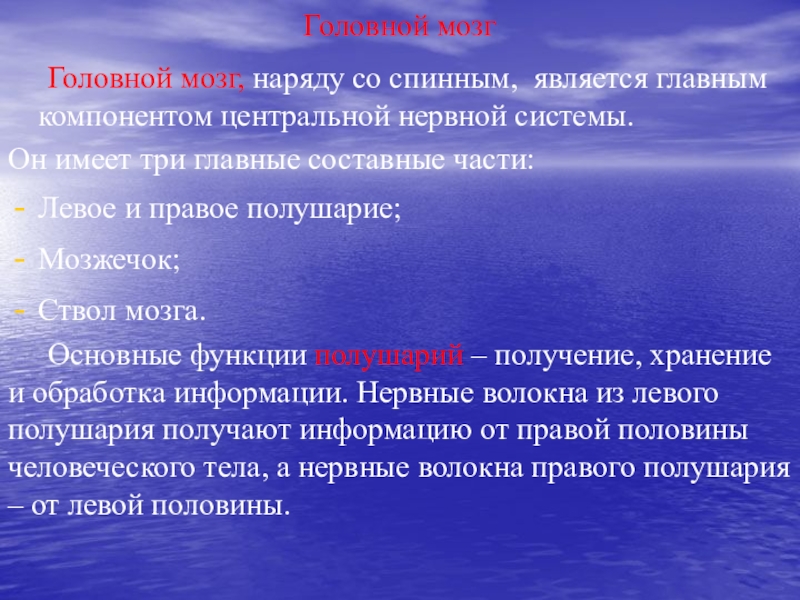 Головной мозг

Головной мозг, наряду со спинным, является главным компонентом центральной нервной системы.

Он имеет три главные составные части:

- Левое и правое полушарие;

- Мозжечок;

- Ствол мозга.

Основные функции полушарий – получение, хранение и обработка информации. Нервные волокна из левого полушария получают информацию от правой половины человеческого тела, а нервные волокна правого полушария – от левой половины.